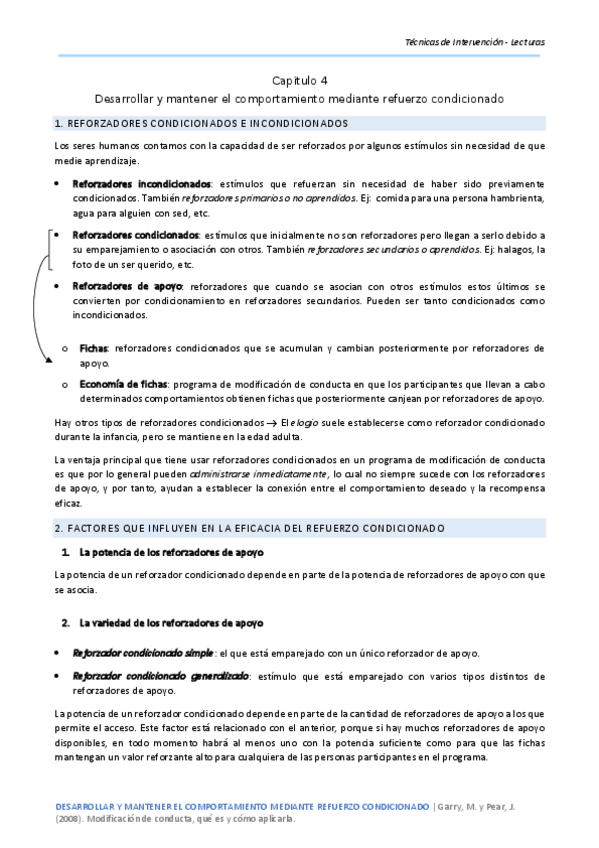 Técnicas de Intervención - Lecturas

Capitulo 4
Desarrollar y mantener el comportamiento mediante refuerzo condicionado

1. REFORZADORES CONDICIONADOS E INCONDICIONADOS

Los seres humanos contamos con la capacidad de ser reforzados por algunos estímulos sin necesidad de que medie aprendizaje.

• Reforzadores incondicionados: estímulos que refuerzan sin necesidad de haber sido previamente condicionados. También reforzadores primarios o no aprendidos. Ej: comida para una persona hambrienta, agua para alguien con sed, etc.

• Reforzadores condicionados: estímulos que inicialmente no son reforzadores pero llegan a serlo debido a su emparejamiento o asociación con otros. También reforzadores secundarios o aprendidos. Ej: halagos, la foto de un ser querido, etc.

• Reforzadores de apoyo: reforzadores que cuando se asocian con otros estímulos estos últimos se convierten por condicionamiento en reforzadores secundarios. Pueden ser tanto condicionados como incondicionados.

o Fichas: reforzadores condicionados que se acumulan y cambian posteriormente por reforzadores de apoyo.

o Economía de fichas: programa de modificación de conducta en que los participantes que llevan a cabo determinados comportamientos obtienen fichas que posteriormente canjean por reforzadores de apoyo.

Hay otros tipos de reforzadores condicionados → El elogio suele establecerse como reforzador condicionado durante la infancia, pero se mantiene en la edad adulta.

La ventaja principal que tiene usar reforzadores condicionados en un programa de modificación de conducta es que por lo general pueden administrarse inmediatamente, lo cual no siempre sucede con los reforzadores de apoyo, y por tanto, ayudan a establecer la conexión entre el comportamiento deseado y la recompensa eficaz.

2. FACTORES QUE INFLUYEN EN LA EFICACIA DEL REFUERZO CONDICIONADO

1. La potencia de los reforzadores de apoyo

La potencia de un reforzador condicionado depende en parte de la potencia de reforzadores de apoyo con que se asocia.

2. La variedad de los reforzadores de apoyo

• Reforzador condicionado simple: el que está emparejado con un único reforzador de apoyo.

• Reforzador condicionado generalizado: estímulo que está emparejado con varios tipos distintos de reforzadores de apoyo.

La potencia de un reforzador condicionado depende en parte de la cantidad de reforzadores de apoyo a los que permite el acceso. Este factor está relacionado con el anterior, porque si hay muchos reforzadores de apoyo disponibles, en todo momento habrá al menos uno con la potencia suficiente como para que las fichas mantengan un valor reforzante alto para cualquiera de las personas participantes en el programa.

DESARROLLAR Y MANTENER EL COMPORTAMIENTO MEDIANTE REFUERZO CONDICIONADO | Garry, M. y Pear, J. (2008). Modificación de conducta, qué es y cómo aplicarla.